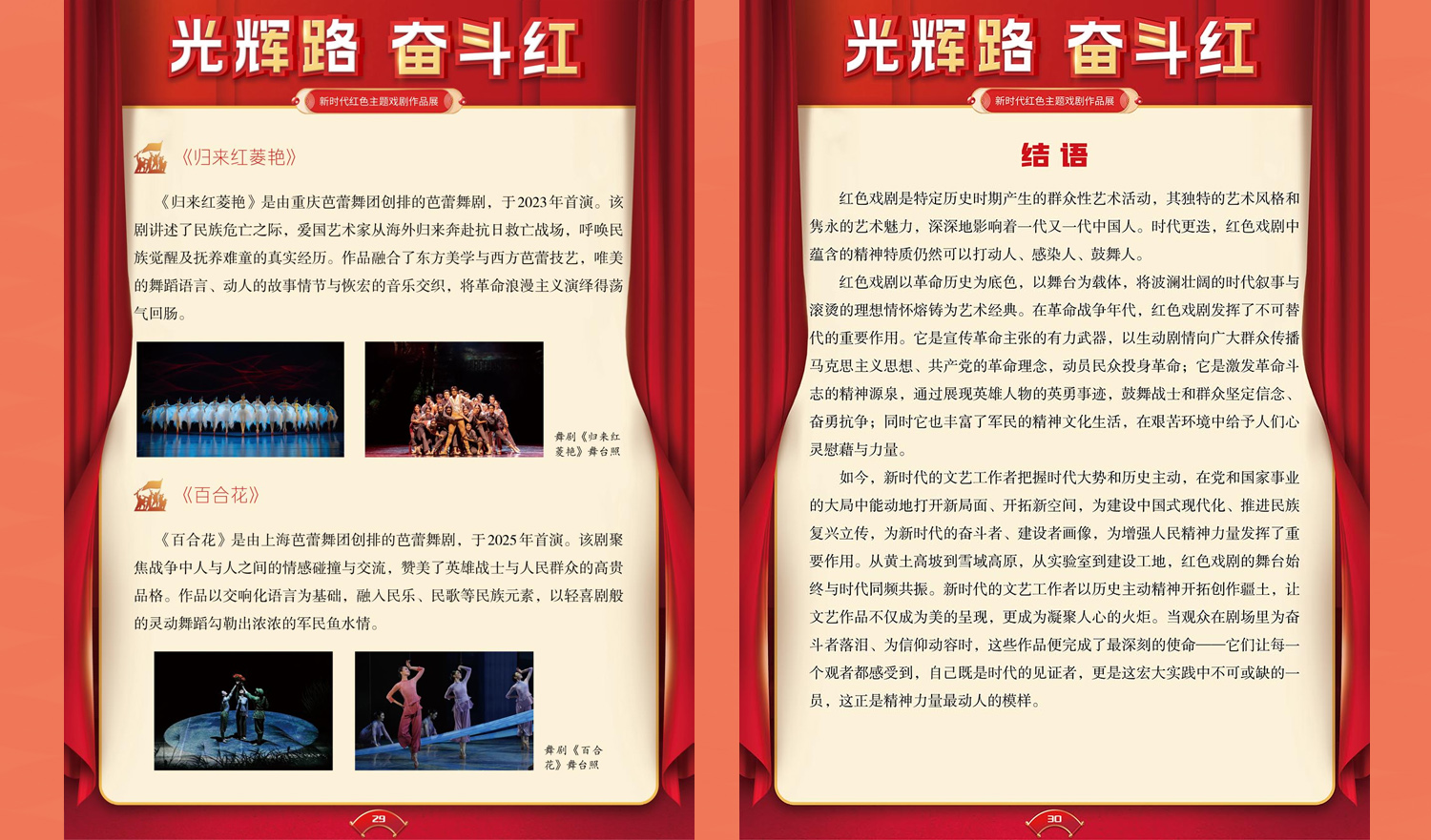 光辉路 奋斗红

新时代红色主题戏剧作品展

《归来红菱艳》

《归来红菱艳》是由重庆芭蕾舞团创排的芭蕾舞剧，于2023年首演。该剧讲述了民族危亡之际，爱国艺术家从海外归来奔赴抗日救亡战场，呼唤民族觉醒及抚养难童的真实经历。作品融合了东方美学与西方芭蕾技艺，唯美的舞蹈语言、动人的故事情节与恢宏的音乐交织，将革命浪漫主义演绎得荡气回肠。

舞剧《归来红菱艳》舞台照

《百合花》

《百合花》是由上海芭蕾舞团创排的芭蕾舞剧，于2025年首演。该剧聚焦战争中人与人之间的情感碰撞与交流，赞美了英雄战士与人民群众的高贵品格。作品以交响化语言为基础，融入民乐、民歌等民族元素，以轻喜剧般的灵动舞蹈勾勒出浓浓的军民鱼水情。

舞剧《百合花》舞台照

29

光辉路 奋斗红

新时代红色主题戏剧作品展

结语

红色戏剧是特定历史时期产生的群众性艺术活动，其独特的艺术风格和隽永的艺术魅力，深深地影响着一代又一代中国人。时代更迭，红色戏剧中蕴含的精神特质仍然可以打动人、感染人、鼓舞人。

红色戏剧以革命历史为底色，以舞台为载体，将波澜壮阔的时代叙事与滚烫的理想情怀熔铸为艺术经典。在革命战争年代，红色戏剧发挥了不可替代的重要作用。它是宣传革命主张的有力武器，以生动剧情向广大群众传播马克思主义思想、共产党的革命理念，动员民众投身革命；它是激发革命斗志的精神源泉，通过展现英雄人物的英勇事迹，鼓舞战士和群众坚定信念、奋勇抗争；同时它也丰富了军民的精神文化生活，在艰苦环境中给予人们心灵慰藉与力量。

如今，新时代的文艺工作者把握时代大势和历史主动，在党和国家事业的大局中能动地打开新局面、开拓新空间，为建设中国式现代化、推进民族复兴立传，为新时代的奋斗者、建设者画像，为增强人民精神力量发挥了重要作用。从黄土高坡到雪域高原，从实验室到建设工地，红色戏剧的舞台始终与时代同频共振。新时代的文艺工作者以历史主动精神开拓创作疆土，让文艺作品不仅成为美的呈现，更成为凝聚人心的火炬。当观众在剧场里为奋斗者落泪、为信仰动容时，这些作品便完成了最深刻的使命——它们让每一个观者都感受到，自己既是时代的见证者，更是这宏大实践中不可或缺的一员，这正是精神力量最动人的模样。

30